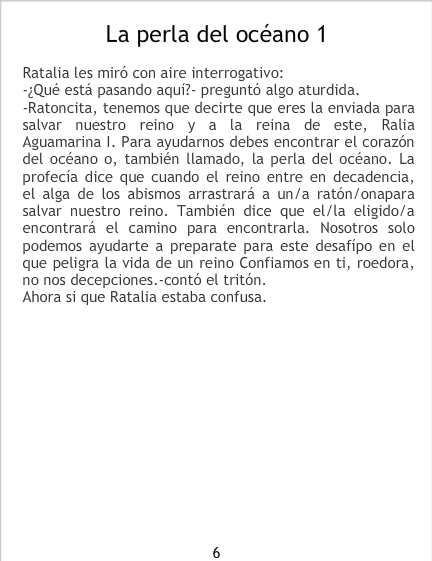 La perla del océano 1

Ratalia les miró con aire interrogativo:

-¿Qué está pasando aquí?- preguntó algo aturdida.

-Ratoncita, tenemos que decirte que eres la enviada para salvar nuestro reino y a la reina de este, Ralia Aguamarina I. Para ayudarnos debes encontrar el corazón del océano o, también llamado, la perla del océano. La profecía dice que cuando el reino entre en decadencia, el alga de los abismos arrastrará a un/a ratón/onapara salvar nuestro reino. También dice que el/la eligido/a encontrará el camino para encontrarla. Nosotros solo podemos ayudarte a preparate para este desafípo en el que peligra la vida de un reino Confiamos en ti, roedora, no nos decepciones.-contó el tritón.

Ahora si que Ratalia estaba confusa.

6